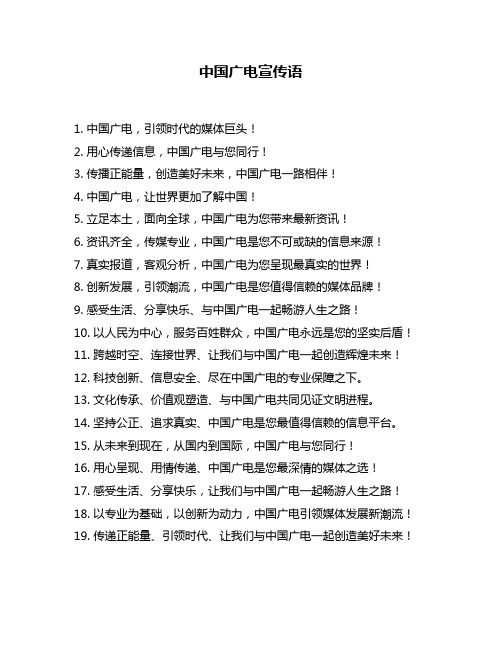 中国广电宣传语

1. 中国广电，引领时代的媒体巨头！

2. 用心传递信息，中国广电与您同行！

3. 传播正能量，创造美好未来，中国广电一路相伴！

4. 中国广电，让世界更加了解中国！

5. 立足本土，面向全球，中国广电为您带来最新资讯！

6. 资讯齐全，传媒专业，中国广电是您不可或缺的信息来源！

7. 真实报道，客观分析，中国广电为您呈现最真实的世界！

8. 创新发展，引领潮流，中国广电是您值得信赖的媒体品牌！

9. 感受生活、分享快乐、与中国广电一起畅游人生之路！

10. 以人民为中心，服务百姓群众，中国广电永远是您的坚实后盾！

11. 跨越时空、连接世界、让我们与中国广电一起创造辉煌未来！

12. 科技创新、信息安全、尽在中国广电的专业保障之下。

13. 文化传承、价值观塑造、与中国广电共同见证文明进程。

14. 坚持公正、追求真实、中国广电是您最值得信赖的信息平台。

15. 从未来到现在，从国内到国际，中国广电与您同行！

16. 用心呈现、用情传递、中国广电是您最深情的媒体之选！

17. 感受生活、分享快乐，让我们与中国广电一起畅游人生之路！

18. 以专业为基础，以创新为动力，中国广电引领媒体发展新潮流！

19. 传递正能量、引领时代、让我们与中国广电一起创造美好未来！